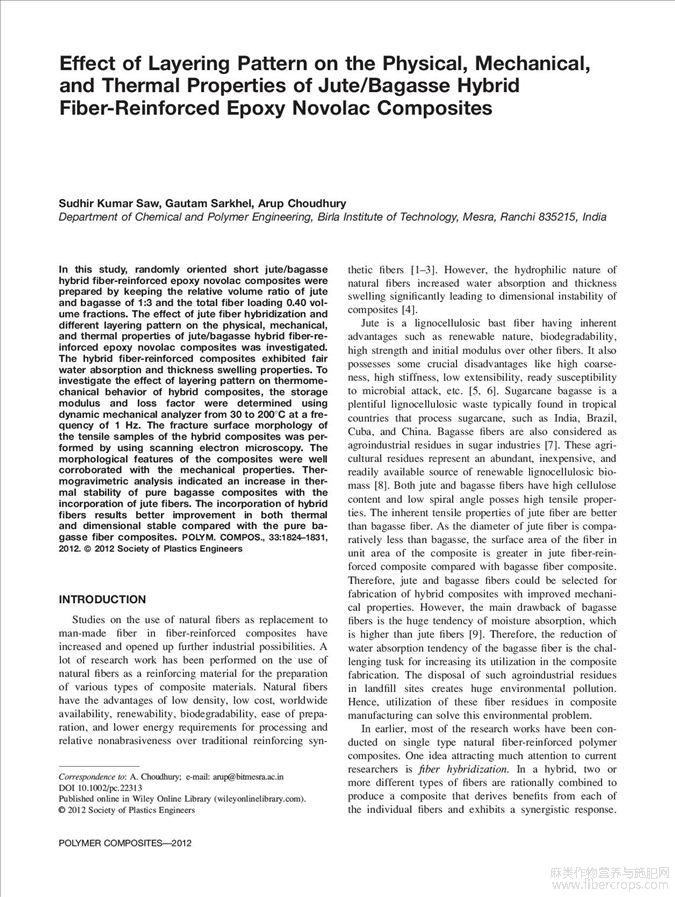 Effect of Layering Pattern on the Physical, Mechanical, and Thermal Properties of Jute/Bagasse Hybrid Fiber-Reinforced Epoxy Novolac Composites

Sudhir Kumar Saw, Gautam Sarkhel, Arup Choudhury
Department of Chemical and Polymer Engineering, Birla Institute of Technology, Mesra, Ranchi 835215, India

In this study, randomly oriented short jute/bagasse hybrid fiber-reinforced epoxy novolac composites were prepared by keeping the relative volume ratio of jute and bagasse of 1:3 and the total fiber loading 0.40 volume fractions. The effect of jute fiber hybridization and different layering pattern on the physical, mechanical, and thermal properties of jute/bagasse hybrid fiber-reinforced epoxy novolac composites was investigated. The hybrid fiber-reinforced composites exhibited fair water absorption and thickness swelling properties. To investigate the effect of layering pattern on thermomechanical behavior of hybrid composites, the storage modulus and loss factor were determined using dynamic mechanical analyzer from 30 to 200°C at a frequency of 1 Hz. The fracture surface morphology of the tensile samples of the hybrid composites was performed by using scanning electron microscopy. The morphological features of the composites were well corroborated with the mechanical properties. Thermogravimetric analysis indicated an increase in thermal stability of pure bagasse composites with the incorporation of jute fibers. The incorporation of hybrid fibers results better improvement in both thermal and dimensional stable compared with the pure bagasse fiber composites. POLYM. COMPOS., 33:1824–1831, 2012. © 2012 Society of Plastics Engineers

INTRODUCTION

Studies on the use of natural fibers as replacement to man-made fiber in fiber-reinforced composites have increased and opened up further industrial possibilities. A lot of research work has been performed on the use of natural fibers as a reinforcing material for the preparation of various types of composite materials. Natural fibers have the advantages of low density, low cost, worldwide availability, renewability, biodegradability, ease of preparation, and lower energy requirements for processing and relative nonabrasiveness over traditional reinforcing synthetic fibers [1–3]. However, the hydrophilic nature of natural fibers increased water absorption and thickness swelling significantly leading to dimensional instability of composites [4].

Jute is a lignocellulosic bast fiber having inherent advantages such as renewable nature, biodegradability, high strength and initial modulus over other fibers. It also possesses some crucial disadvantages like high coarseness, high stiffness, low extensibility, ready susceptibility to microbial attack, etc. [5, 6]. Sugarcane bagasse is a plentiful lignocellulosic waste typically found in tropical countries that process sugarcane, such as India, Brazil, Cuba, and China. Bagasse fibers are also considered as agroindustrial residues in sugar industries [7]. These agricultural residues represent an abundant, inexpensive, and readily available source of renewable lignocellulosic biomass [8]. Both jute and bagasse fibers have high cellulose content and low spiral angle posses high tensile properties. The inherent tensile properties of jute fiber are better than bagasse fiber. As the diameter of jute fiber is comparatively less than bagasse, the surface area of the fiber in unit area of the composite is greater in jute fiber-reinforced composite compared with bagasse fiber composite. Therefore, jute and bagasse fibers could be selected for fabrication of hybrid composites with improved mechanical properties. However, the main drawback of bagasse fibers is the huge tendency of moisture absorption, which is higher than jute fibers [9]. Therefore, the reduction of water absorption tendency of the bagasse fiber is the challenging tusk for increasing its utilization in the composite fabrication. The disposal of such agroindustrial residues in landfill sites creates huge environmental pollution. Hence, utilization of these fiber residues in composite manufacturing can solve this environmental problem.

In earlier, most of the research works have been conducted on single type natural fiber-reinforced polymer composites. One idea attracting much attention to current researchers is fiber hybridization. In a hybrid, two or more different types of fibers are rationally combined to produce a composite that derives benefits from each of the individual fibers and exhibits a synergistic response.

Correspondence to: A. Choudhury; e-mail: arup@bitmesra.ac.in
DOI 10.1002/pc.22313
Published online in Wiley Online Library (wileyonlinelibrary.com).
© 2012 Society of Plastics Engineers

POLYMER COMPOSITES—2012

麻类作物营养与施肥网
www.fibercrops.com